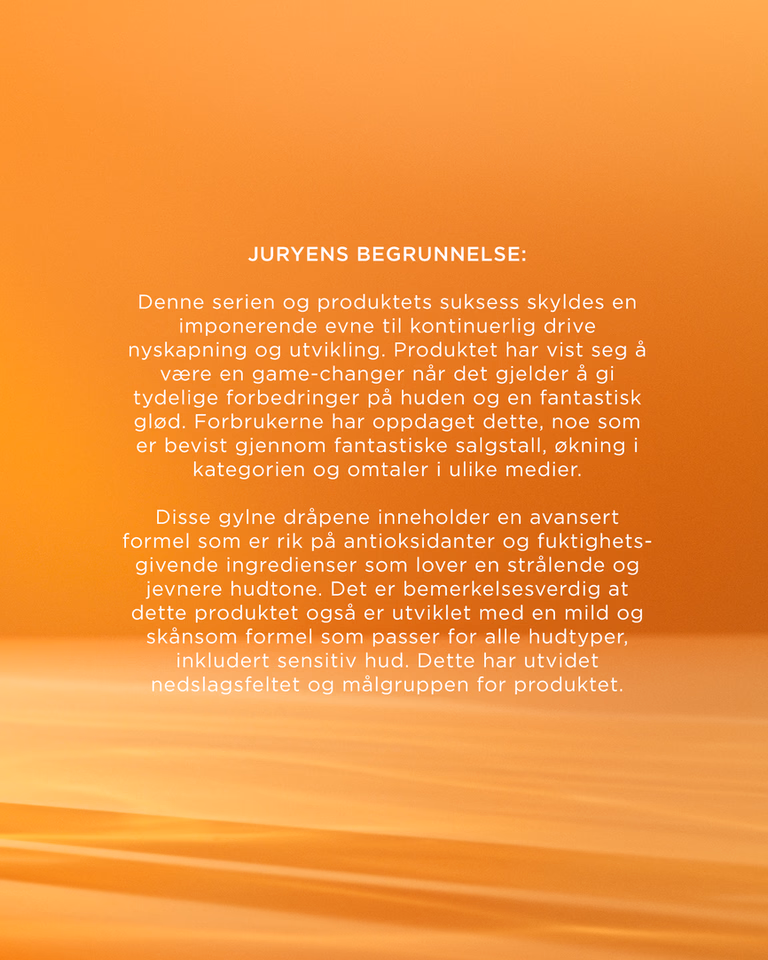 JURYENS BEGRUNNELSE:

Denne serien og produktets suksess skyldes en imponerende evne til kontinuerlig drive nyskapning og utvikling. Produktet har vist seg å være en game-changer når det gjelder å gi tydelige forbedringer på huden og en fantastisk glød. Forbrukerne har oppdaget dette, noe som er bevist gjennom fantastiske salgstall, økning i kategorien og omtaler i ulike medier.

Disse gylne dråpene inneholder en avansert formel som er rik på antioksidanter og fuktighetsgivende ingredienser som lover en strålende og jevnere hudtone. Det er bemerkelsesverdig at dette produktet også er utviklet med en mild og skånsom formel som passer for alle hudtyper, inkludert sensitiv hud. Dette har utvidet nedslagsfeltet og målgruppen for produktet.